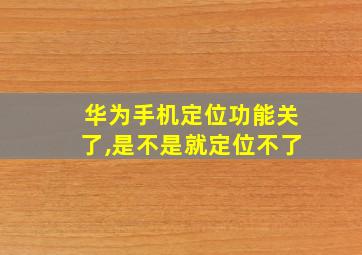 华为手机定位功能关了,是不是就定位不了